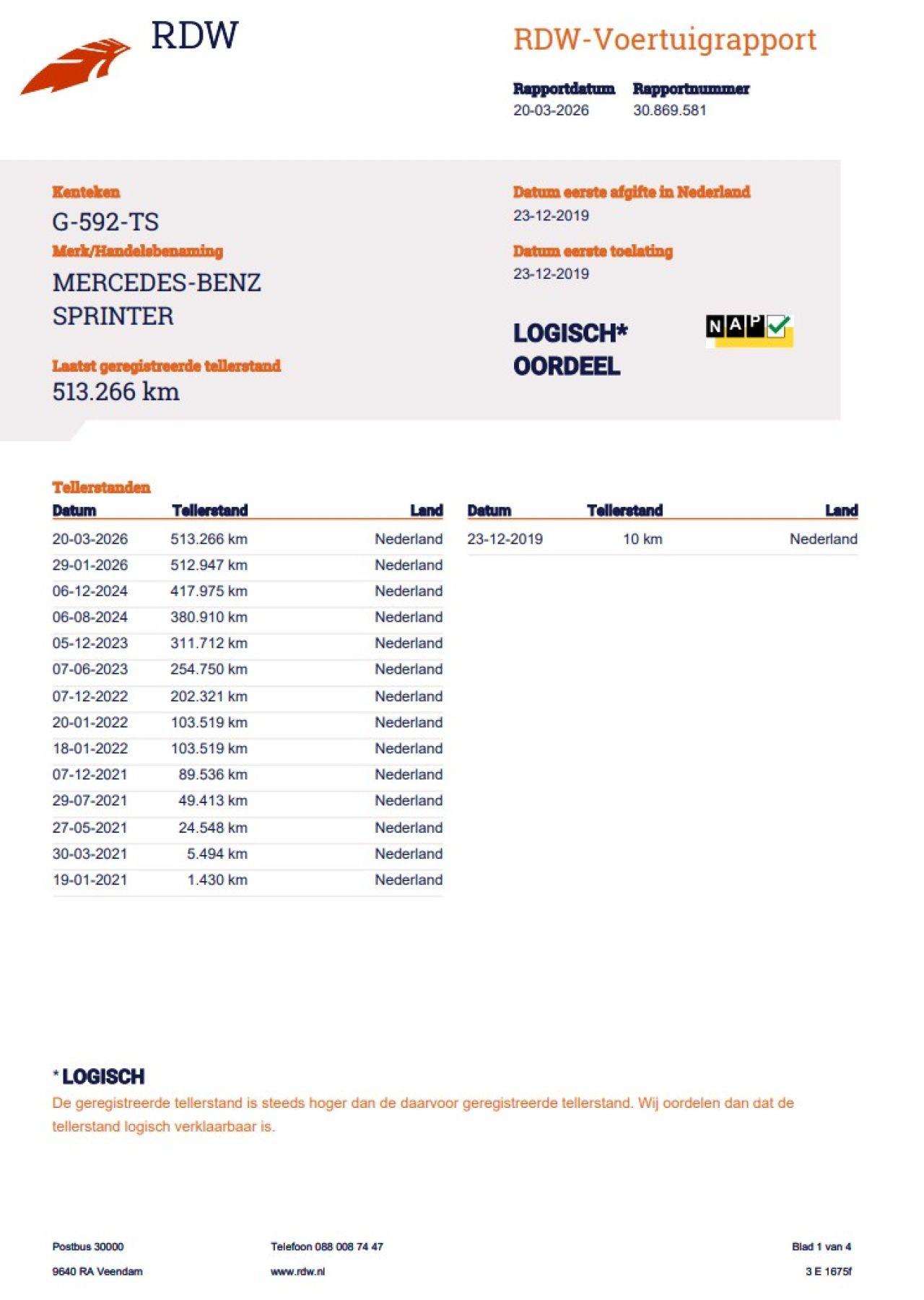 RDW

RDW-Voertuigrapport

Rapportdatum
20-03-2026

Rapportnummer
30.869.581

Kenteken
G-592-TS

Merk/Handelsbenaming
MERCEDES-BENZ
SPRINTER

Laatst geregistreerde tellerstand
513.266 km

Datum eerste afgifte in Nederland
23-12-2019

Datum eerste toelating
23-12-2019

LOGISCH*
OORDEEL

NAP

Tellerstanden

| Datum | Tellerstand | Land |
|---|---|---|
| 20-03-2026 | 513.266 km | Nederland |
| 29-01-2026 | 512.947 km | Nederland |
| 06-12-2024 | 417.975 km | Nederland |
| 06-08-2024 | 380.910 km | Nederland |
| 05-12-2023 | 311.712 km | Nederland |
| 07-06-2023 | 254.750 km | Nederland |
| 07-12-2022 | 202.321 km | Nederland |
| 20-01-2022 | 103.519 km | Nederland |
| 18-01-2022 | 103.519 km | Nederland |
| 07-12-2021 | 89.536 km | Nederland |
| 29-07-2021 | 49.413 km | Nederland |
| 27-05-2021 | 24.548 km | Nederland |
| 30-03-2021 | 5.494 km | Nederland |
| 19-01-2021 | 1.430 km | Nederland |

| Datum | Tellerstand | Land |
|---|---|---|
| 23-12-2019 | 10 km | Nederland |

* LOGISCH
De geregistreerde tellerstand is steeds hoger dan de daarvoor geregistreerde tellerstand. Wij oordelen dan dat de tellerstand logisch verklaarbaar is.

Postbus 30000
9640 RA Veendam

Telefoon 088 008 74 47
www.rdw.nl

Blad 1 van 4
3 E 1675f